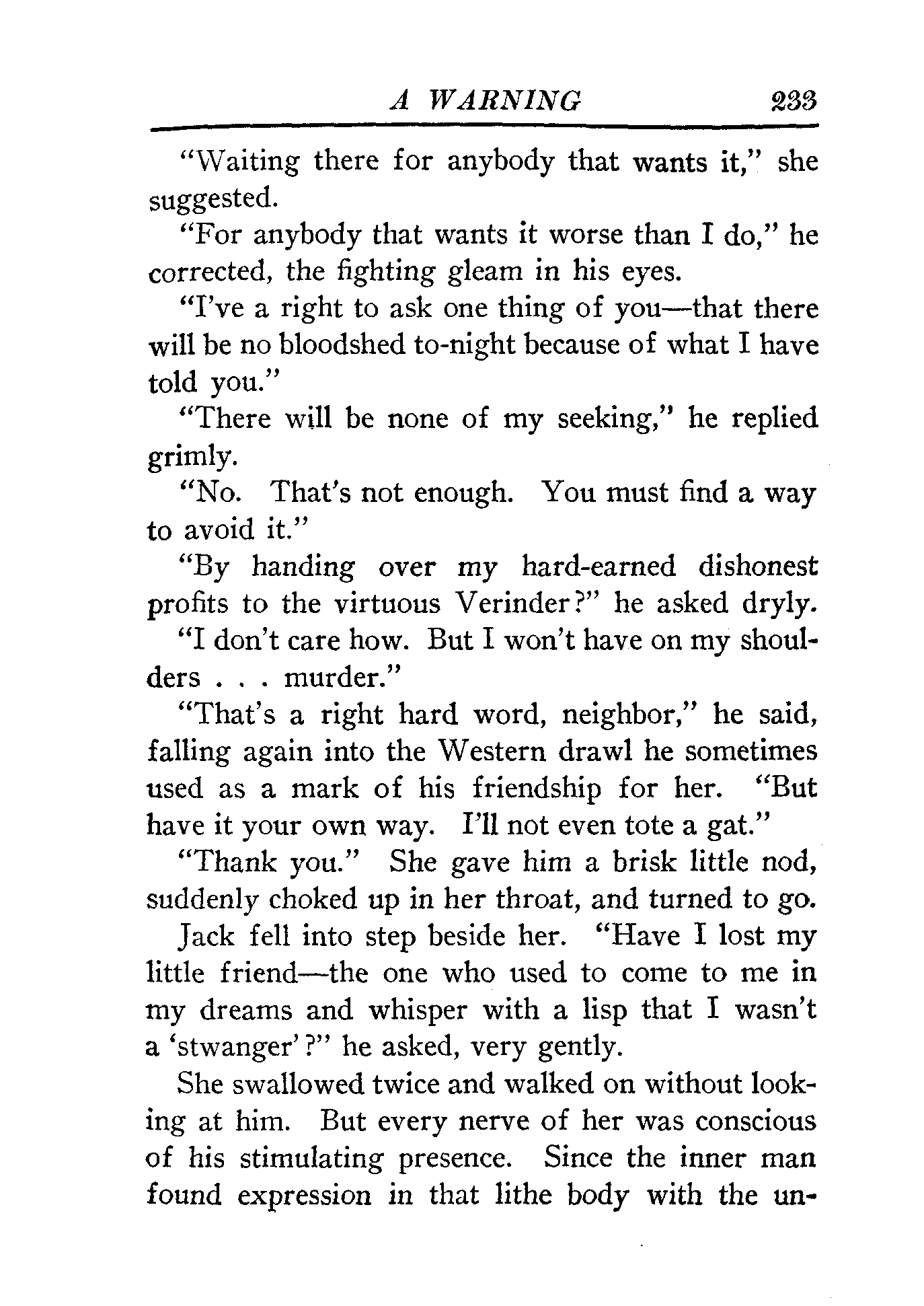 A WARNING 233

"Waiting there for anybody that wants it," she suggested.

"For anybody that wants it worse than I do," he corrected, the fighting gleam in his eyes.

"I've a right to ask one thing of you—that there will be no bloodshed to-night because of what I have told you."

"There will be none of my seeking," he replied grimly.

"No. That's not enough. You must find a way to avoid it."

"By handing over my hard-earned dishonest profits to the virtuous Verinder?" he asked dryly.

"I don't care how. But I won't have on my shoulders . . . murder."

"That's a right hard word, neighbor," he said, falling again into the Western drawl he sometimes used as a mark of his friendship for her. "But have it your own way. I'll not even tote a gat."

"Thank you." She gave him a brisk little nod, suddenly choked up in her throat, and turned to go.

Jack fell into step beside her. "Have I lost my little friend—the one who used to come to me in my dreams and whisper with a lisp that I wasn't a 'stwanger'?" he asked, very gently.

She swallowed twice and walked on without looking at him. But every nerve of her was conscious of his stimulating presence. Since the inner man found expression in that lithe body with the un-